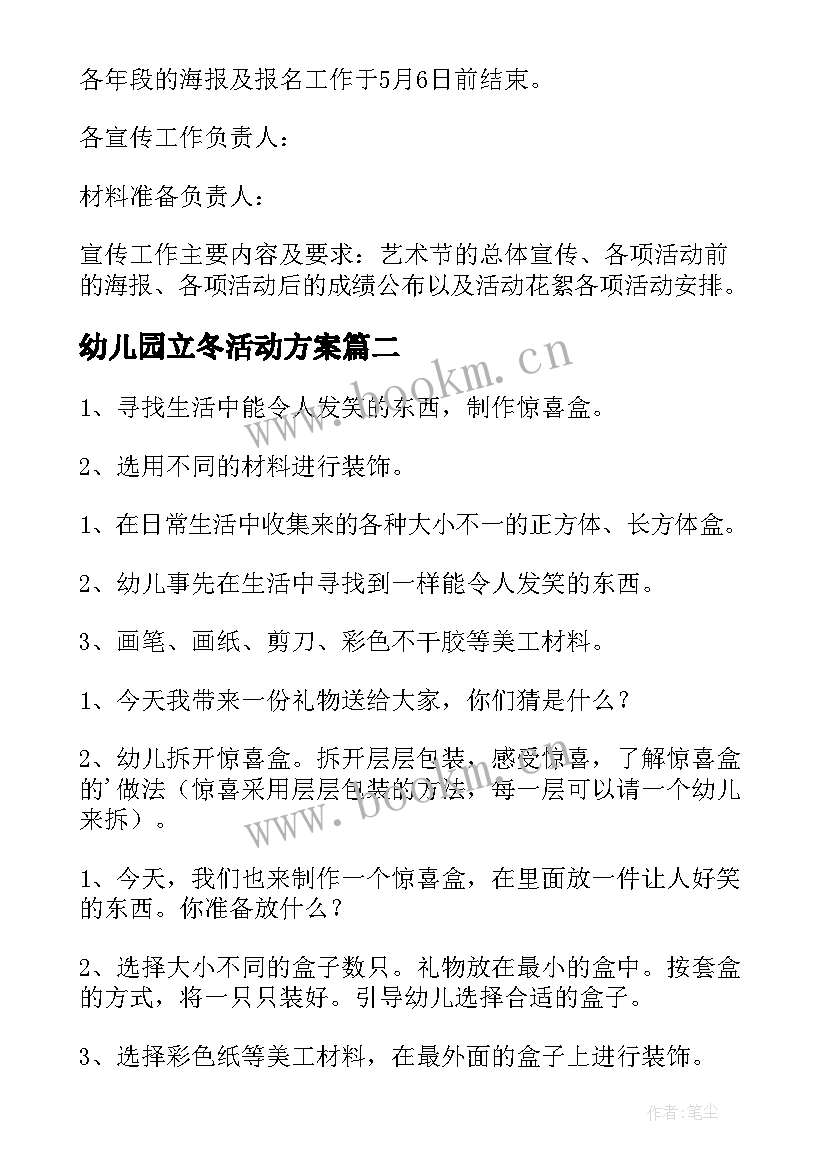 各年段的海报及报名工作于5月6日前结束。

各宣传工作负责人：

材料准备负责人：

宣传工作主要内容及要求：艺术节的总体宣传、各项活动前的海报、各项活动后的成绩公布以及活动花絮各项活动安排。

幼儿园立冬活动方案篇二

www.bookm.cn

1、寻找生活中能令人发笑的东西，制作惊喜盒。

2、选用不同的材料进行装饰。

1、在日常生活中收集来的各种大小不一的正方体、长方体盒。

2、幼儿事先在生活中寻找到一样能令人发笑的东西。

3、画笔、画纸、剪刀、彩色不干胶等美工材料。

1、今天我带来一份礼物送给大家，你们猜是什么？

2、幼儿拆开惊喜盒。拆开层层包装，感受惊喜，了解惊喜盒的'做法（惊喜采用层层包装的方法，每一层可以请一个幼儿来拆）。

www.bookm.cn

1、今天，我们也来制作一个惊喜盒，在里面放一件让人好笑的东西。你准备放什么？

2、选择大小不同的盒子数只。礼物放在最小的盒中。按套盒的方式，将一只只装好。引导幼儿选择合适的盒子。

3、选择彩色纸等美工材料，在最外面的盒子上进行装饰。

作者：笔尘